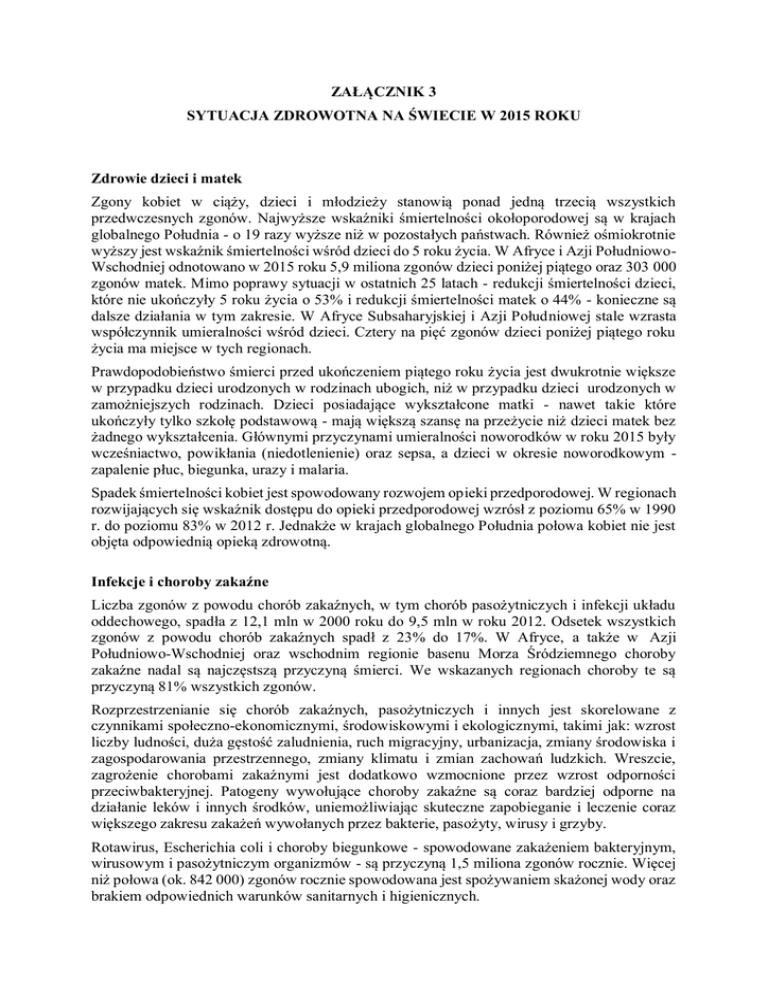 ZAŁĄCZNIK 3

SYTUACJA ZDROWOTNA NA ŚWIECIE W 2015 ROKU

Zdrowie dzieci i matek

Zgony kobiet w ciąży, dzieci i młodzieży stanowią ponad jedną trzecią wszystkich przedwczesnych zgonów. Najwyższe wskaźniki śmiertelności okołoporodowej są w krajach globalnego Południa - o 19 razy wyższe niż w pozostałych państwach. Również ośmiokrotnie wyższy jest wskaźnik śmiertelności wśród dzieci do 5 roku życia. W Afryce i Azji Południowo-Wschodniej odnotowano w 2015 roku 5,9 miliona zgonów dzieci poniżej piątego oraz 303 000 zgonów matek. Mimo poprawy sytuacji w ostatnich 25 latach - redukcji śmiertelności dzieci, które nie ukończyły 5 roku życia o 53% i redukcji śmiertelności matek o 44% - konieczne są dalsze działania w tym zakresie. W Afryce Subsaharyjskiej i Azji Południowej stale wzrasta współczynnik umieralności wśród dzieci. Cztery na pięć zgonów dzieci poniżej piątego roku życia ma miejsce w tych regionach.

Prawdopodobieństwo śmierci przed ukończeniem piątego roku życia jest dwukrotnie większe w przypadku dzieci urodzonych w rodzinach ubogich, niż w przypadku dzieci urodzonych w zamożniejszych rodzinach. Dzieci posiadające wykształcone matki - nawet takie które ukończyły tylko szkołę podstawową - mają większą szansę na przeżycie niż dzieci matek bez żadnego wykształcenia. Głównymi przyczynami umieralności noworodków w roku 2015 były wcześniactwo, powikłania (niedotlenienie) oraz sepsa, a dzieci w okresie noworodkowym - zapalenie płuc, biegunka, urazy i malaria.

Spadek śmiertelności kobiet jest spowodowany rozwojem opieki przedporodowej. W regionach rozwijających się wskaźnik dostępu do opieki przedporodowej wzrósł z poziomu 65% w 1990 r. do poziomu 83% w 2012 r. Jednakże w krajach globalnego Południa połowa kobiet nie jest objęta odpowiednią opieką zdrowotną.

Infekcje i choroby zakaźne

Liczba zgonów z powodu chorób zakaźnych, w tym chorób pasożytniczych i infekcji układu oddechowego, spadła z 12,1 mln w 2000 roku do 9,5 mln w roku 2012. Odsetek wszystkich zgonów z powodu chorób zakaźnych spadł z 23% do 17%. W Afryce, a także w Azji Południowo-Wschodniej oraz wschodnim regionie basenu Morza Śródziemnego choroby zakaźne nadal są najczęstszą przyczyną śmierci. We wskazanych regionach choroby te są przyczyną 81% wszystkich zgonów.

Rozprzestrzenianie się chorób zakaźnych, pasożytniczych i innych jest skorelowane z czynnikami społeczno-ekonomicznymi, środowiskowymi i ekologicznymi, takimi jak: wzrost liczby ludności, duża gęstość zaludnienia, ruch migracyjny, urbanizacja, zmiany środowiska i zagospodarowania przestrzennego, zmiany klimatu i zmian zachowań ludzkich. Wreszcie, zagrożenie chorobami zakaźnymi jest dodatkowo wzmocnione przez wzrost odporności przeciwbakteryjnej. Patogeny wywołujące choroby zakaźne są coraz bardziej odporne na działanie leków i innych środków, uniemożliwiając skuteczne zapobieganie i leczenie coraz większego zakresu zakażeń wywołanych przez bakterie, pasożyty, wirusy i grzyby.

Rotawirus, Escherichia coli i choroby biegunkowe - spowodowane zakażeniem bakteryjnym, wirusowym i pasożytniczym organizmów - są przyczyną 1,5 miliona zgonów rocznie. Więcej niż połowa (ok. 842 000) zgonów rocznie spowodowana jest spożywaniem skażonej wody oraz brakiem odpowiednich warunków sanitarnych i higienicznych.